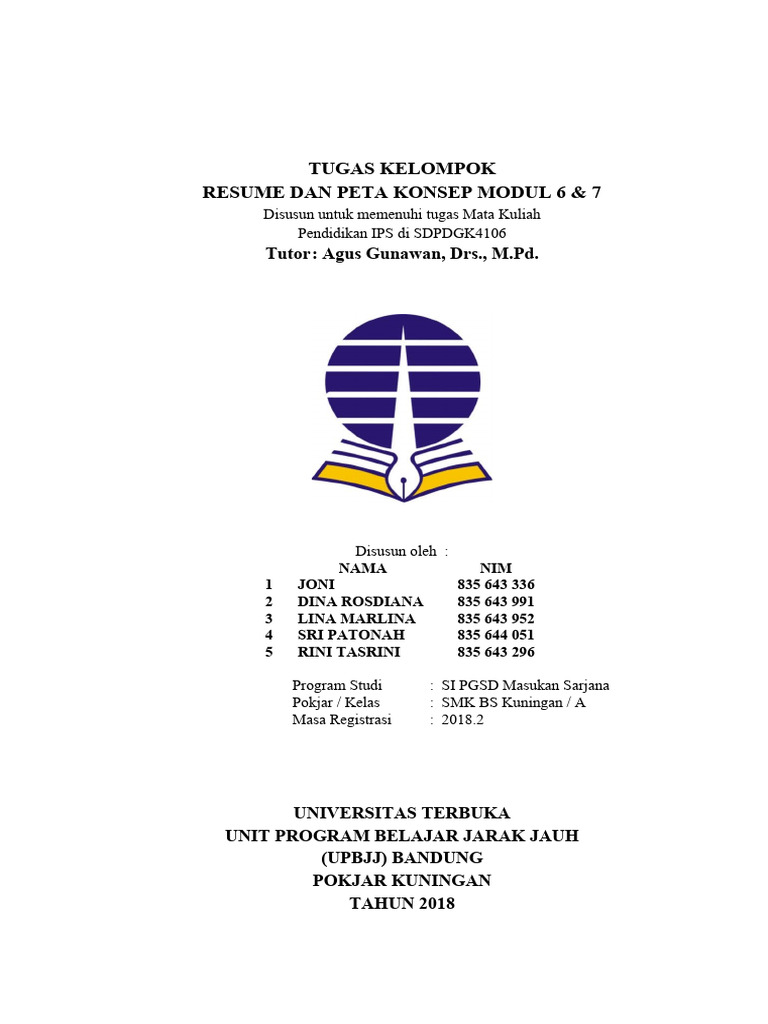 TUGAS KELOMPOK
RESUME DAN PETA KONSEP MODUL 6 & 7
Disusun untuk memenuhi tugas Mata Kuliah
Pendidikan IPS di SDPDGK4106
Tutor: Agus Gunawan, Drs., M.Pd.

Disusun oleh :

| | NAMA | NIM |
|---|---|---|
| 1 | JONI | 835 643 336 |
| 2 | DINA ROSDIANA | 835 643 991 |
| 3 | LINA MARLINA | 835 643 952 |
| 4 | SRI PATONAH | 835 644 051 |
| 5 | RINI TASRINI | 835 643 296 |

Program Studi : SI PGSD Masukan Sarjana
Pokjar / Kelas : SMK BS Kuningan / A
Masa Registrasi : 2018.2

UNIVERSITAS TERBUKA
UNIT PROGRAM BELAJAR JARAK JAUH
(UPBJJ) BANDUNG
POKJAR KUNINGAN
TAHUN 2018